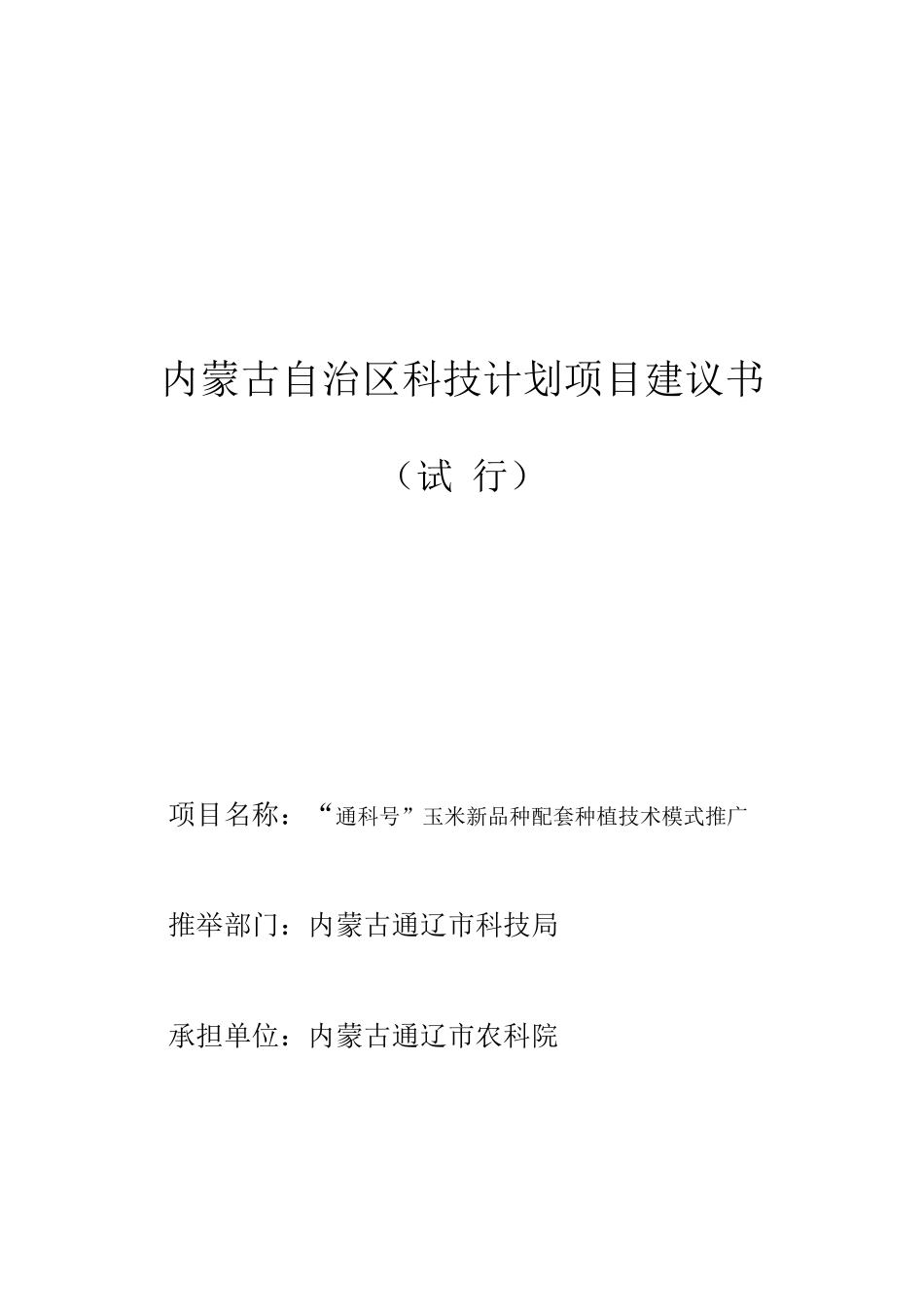 内蒙古自治区科技计划项目建议书

（试 行）

项目名称：“通科号”玉米新品种配套种植技术模式推广

推举部门：内蒙古通辽市科技局

承担单位：内蒙古通辽市农科院